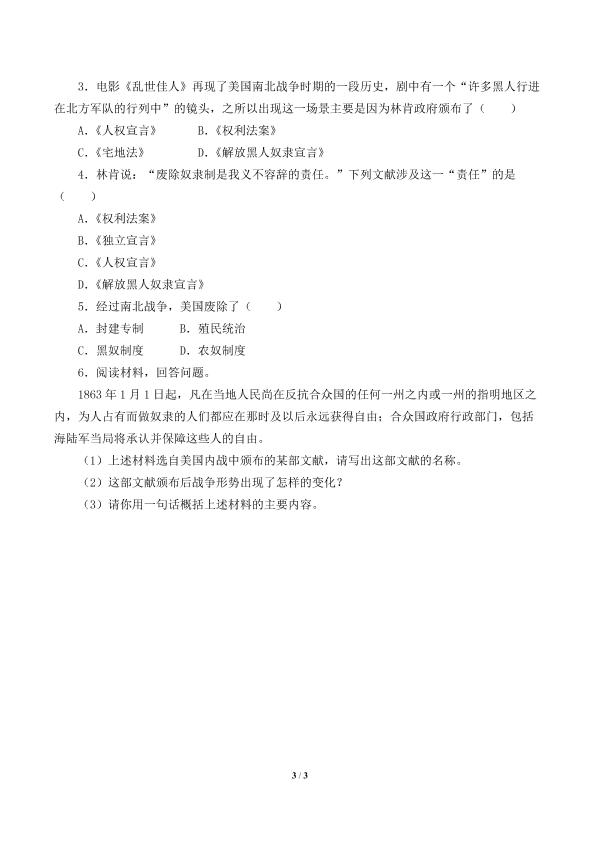 3．电影《乱世佳人》再现了美国南北战争时期的一段历史，剧中有一个“许多黑人行进在北方军队的行列中”的镜头，之所以出现这一场景主要是因为林肯政府颁布了（　　）

A.《人权宣言》　　B.《权利法案》

C.《宅地法》　　D.《解放黑人奴隶宣言》

4．林肯说：“废除奴隶制是我义不容辞的责任。”下列文献涉及这一“责任”的是（　　）

A.《权利法案》

B.《独立宣言》

C.《人权宣言》

D.《解放黑人奴隶宣言》

5．经过南北战争，美国废除了（　　）

A．封建专制　　B．殖民统治

C．黑奴制度　　D．农奴制度

6．阅读材料，回答问题。

1863 年 1 月 1 日起，凡在当地人民尚在反抗合众国的任何一州之内或一州的指明地区之内，为人占有而做奴隶的人们都应在那时及以后永远获得自由；合众国政府行政部门，包括海陆军当局将承认并保障这些人的自由。

（1）上述材料选自美国内战中颁布的某部文献，请写出这部文献的名称。

（2）这部文献颁布后战争形势出现了怎样的变化？

（3）请你用一句话概括上述材料的主要内容。

3 / 3